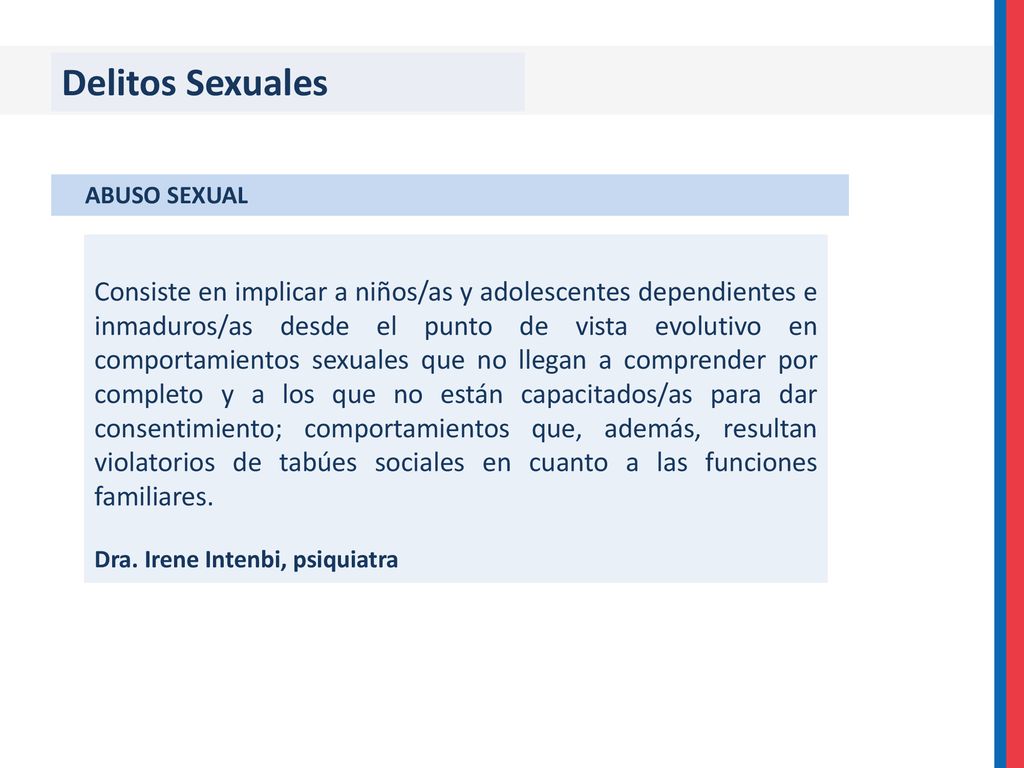 Delitos Sexuales

ABUSO SEXUAL

Consiste en implicar a niños/as y adolescentes dependientes e inmaduros/as desde el punto de vista evolutivo en comportamientos sexuales que no llegan a comprender por completo y a los que no están capacitados/as para dar consentimiento; comportamientos que, además, resultan violatorios de tabúes sociales en cuanto a las funciones familiares.

Dra. Irene Intenbi, psiquiatra